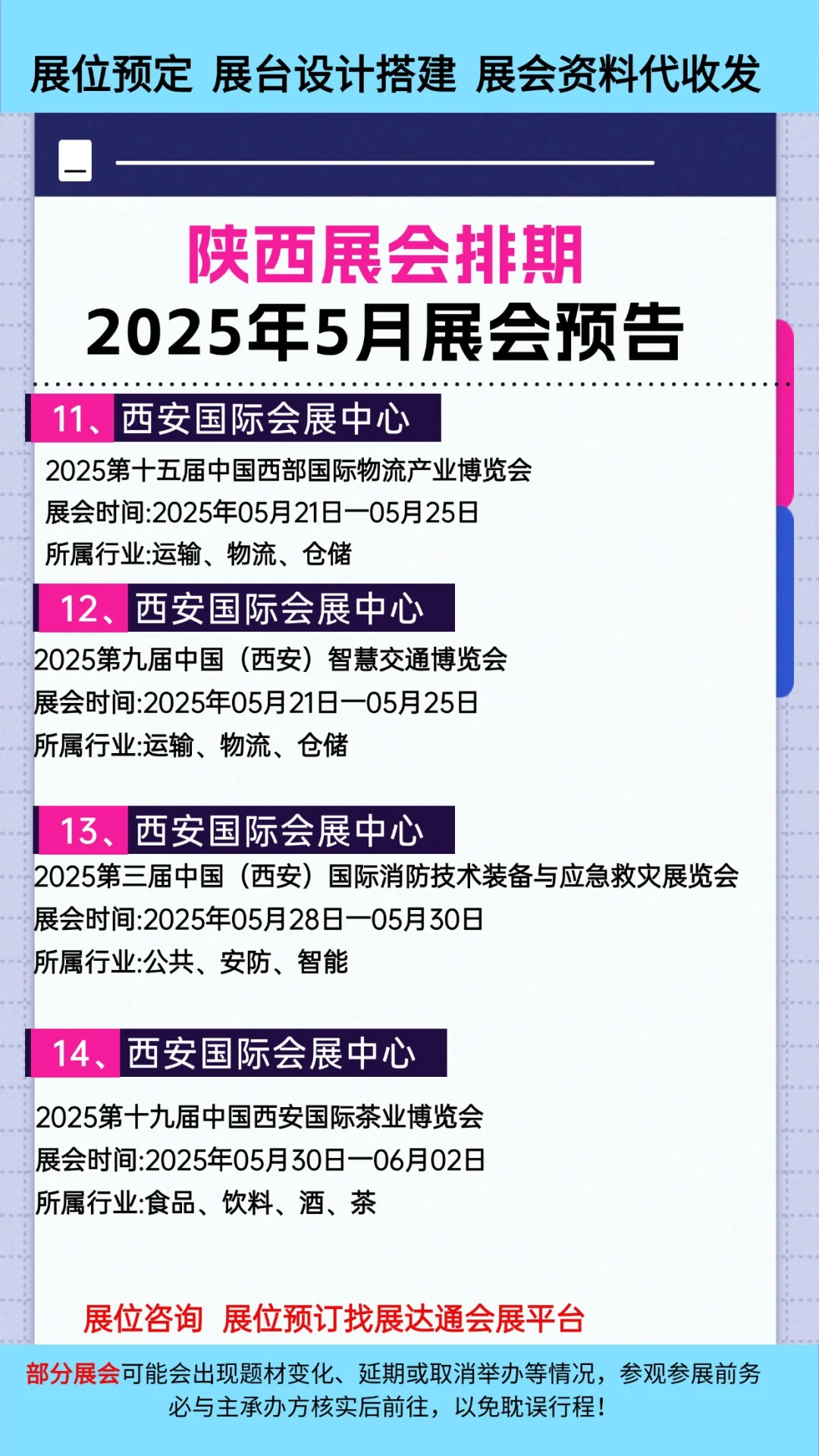 展位预定 展台设计搭建 展会资料代收发

陕西展会排期
2025年5月展会预告

11、西安国际会展中心
2025第十五届中国西部国际物流产业博览会
展会时间:2025年05月21日—05月25日
所属行业:运输、物流、仓储

12、西安国际会展中心
2025第九届中国（西安）智慧交通博览会
展会时间:2025年05月21日—05月25日
所属行业:运输、物流、仓储

13、西安国际会展中心
2025第三届中国（西安）国际消防技术装备与应急救灾展览会
展会时间:2025年05月28日—05月30日
所属行业:公共、安防、智能

14、西安国际会展中心
2025第十九届中国西安国际茶业博览会
展会时间:2025年05月30日—06月02日
所属行业:食品、饮料、酒、茶

展位咨询 展位预订找展达通会展平台

部分展会可能会出现题材变化、延期或取消举办等情况，参观参展前务必与主承办方核实后前往，以免耽误行程！